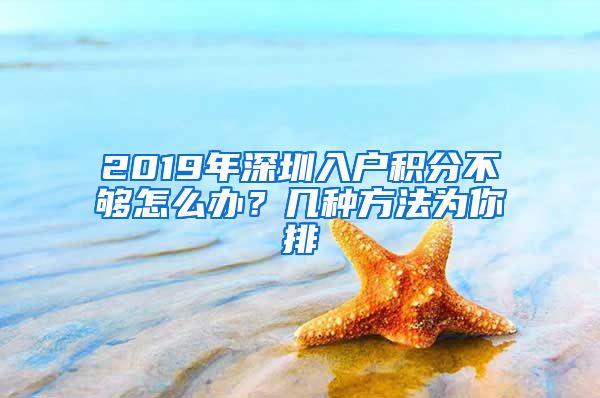 2019年深圳入户积分不够怎么办？几种方法为你排